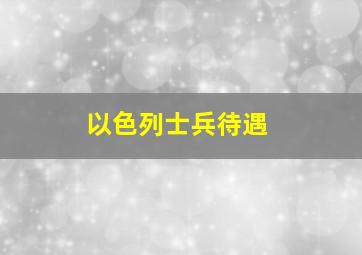 以色列士兵待遇